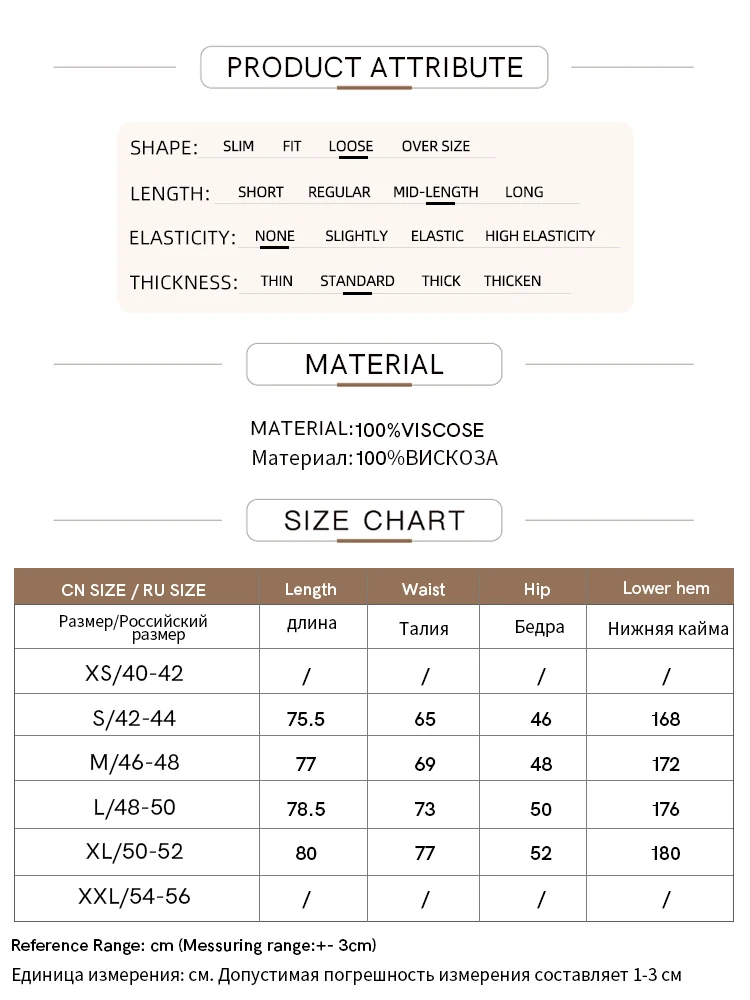 PRODUCT ATTRIBUTE

SHAPE: SLIM FIT LOOSE OVER SIZE

LENGTH: SHORT REGULAR MID-LENGTH LONG

ELASTICITY: NONE SLIGHTLY ELASTIC HIGH ELASTICITY

THICKNESS: THIN STANDARD THICK THICKEN

MATERIAL

MATERIAL:100%VISCOSE
Материал:100%ВИСКОЗА

SIZE CHART

| CN SIZE / RU SIZE | Length | Waist | Hip | Lower hem |
|---|---|---|---|---|
| Размер/Российский размер | длина | Талия | Бедра | Нижняя кайма |
| XS/40-42 | / | / | / | / |
| S/42-44 | 75.5 | 65 | 46 | 168 |
| M/46-48 | 77 | 69 | 48 | 172 |
| L/48-50 | 78.5 | 73 | 50 | 176 |
| XL/50-52 | 80 | 77 | 52 | 180 |
| XXL/54-56 | / | / | / | / |

Reference Range: cm (Messuring range:+- 3cm)
Единица измерения: см. Допустимая погрешность измерения составляет 1-3 см